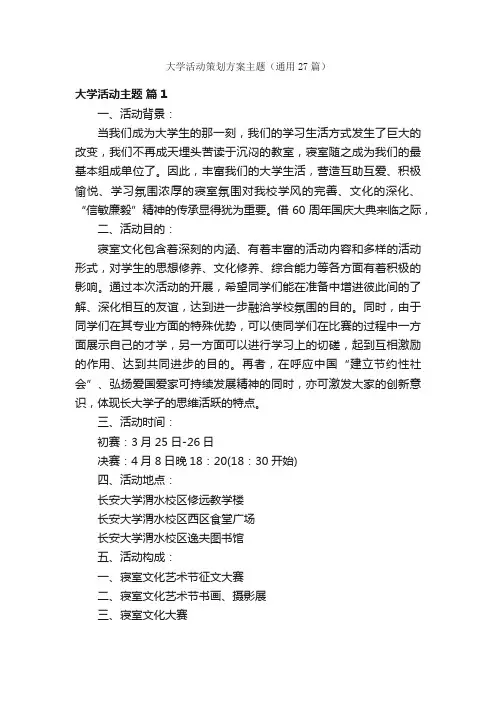 大学活动策划方案主题（通用27篇）

大学活动主题 篇1

一、活动背景：

当我们成为大学生的那一刻，我们的学习生活方式发生了巨大的改变，我们不再成天埋头苦读于沉闷的教室，寝室随之成为我们的最基本组成单位了。因此，丰富我们的大学生活，营造互助互爱、积极愉悦、学习氛围浓厚的寝室氛围对我校学风的完善、文化的深化、“信敏廉毅”精神的传承显得犹为重要。借60周年国庆大典来临之际，

二、活动目的：

寝室文化包含着深刻的内涵、有着丰富的活动内容和多样的活动形式，对学生的思想修养、文化修养、综合能力等各方面有着积极的影响。通过本次活动的开展，希望同学们能在准备中增进彼此间的了解、深化相互的友谊，达到进一步融洽学校氛围的目的。同时，由于同学们在其专业方面的特殊优势，可以使同学们在比赛的过程中一方面展示自己的才学，另一方面可以进行学习上的切磋，起到互相激励的作用、达到共同进步的目的。再者，在呼应中国“建立节约性社会”、弘扬爱国爱家可持续发展精神的同时，亦可激发大家的创新意识，体现长大学子的思维活跃的特点。

三、活动时间：

初赛：3月25日-26日

决赛：4月8日晚18：20(18：30开始)

四、活动地点：

长安大学渭水校区修远教学楼

长安大学渭水校区西区食堂广场

长安大学渭水校区逸夫图书馆

五、活动构成：

一、寝室文化艺术节征文大赛

二、寝室文化艺术节书画、摄影展

三、寝室文化大赛